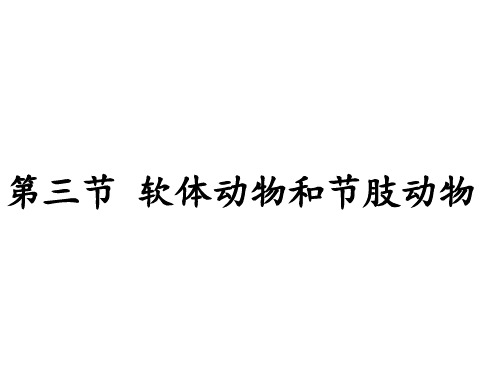 第三节 软体动物和节肢动物